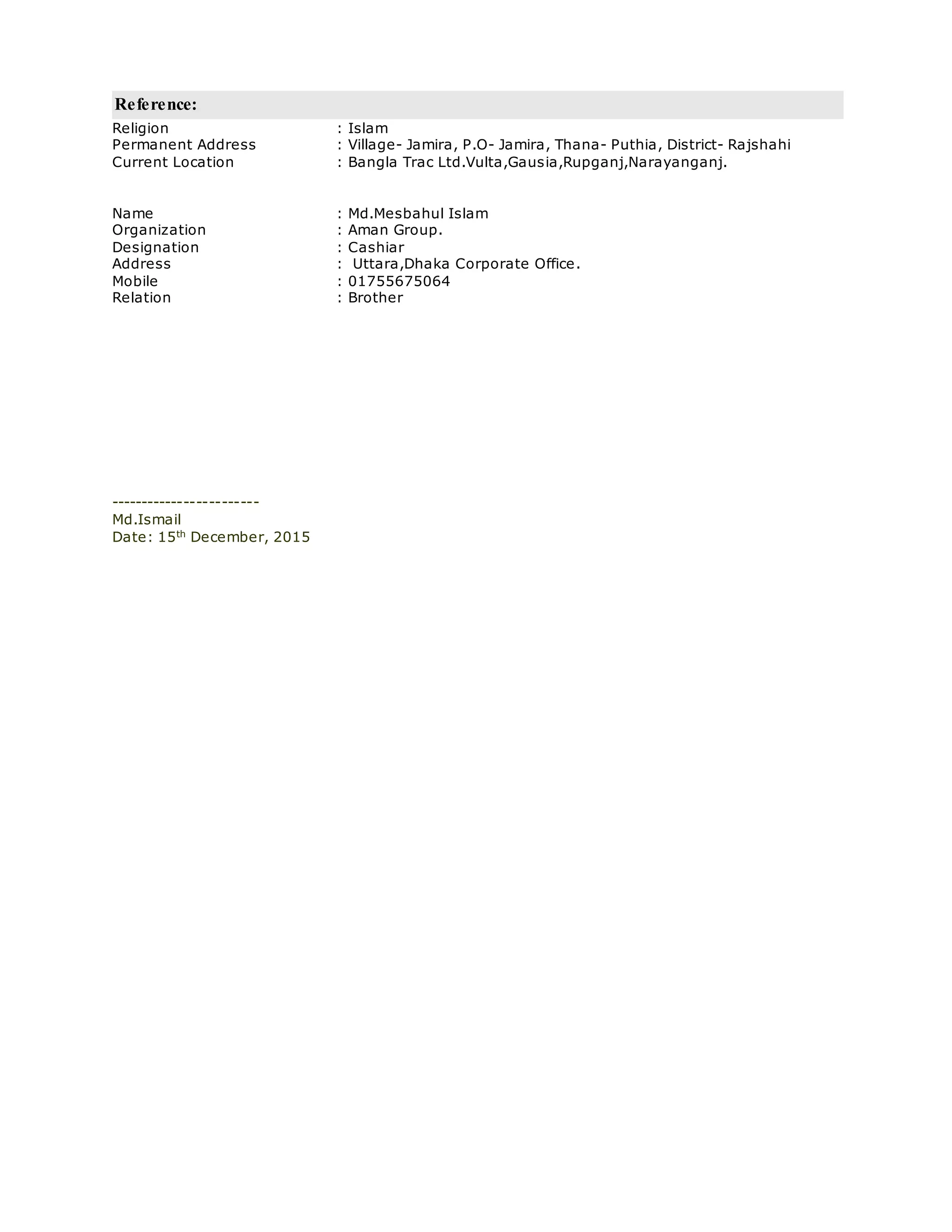 Reference:

Religion : Islam
Permanent Address : Village- Jamira, P.O- Jamira, Thana- Puthia, District- Rajshahi
Current Location : Bangla Trac Ltd.Vulta,Gausia,Rupganj,Narayanganj.

Name : Md.Mesbahul Islam
Organization : Aman Group.
Designation : Cashiar
Address : Uttara,Dhaka Corporate Office.
Mobile : 01755675064
Relation : Brother

------------------------
Md.Ismail
Date: 15$^{th}$ December, 2015